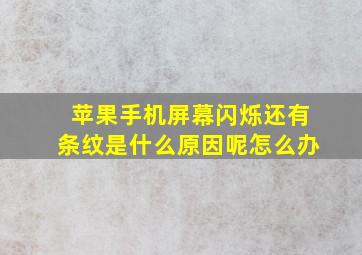 苹果手机屏幕闪烁还有条纹是什么原因呢怎么办